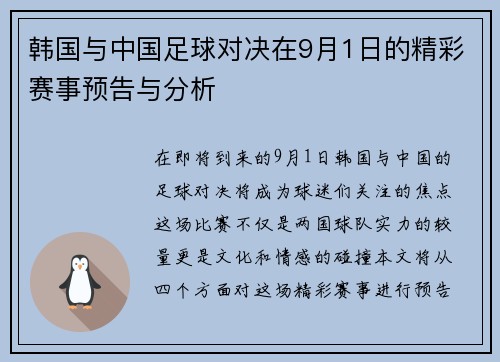 韩国与中国足球对决在9月1日的精彩赛事预告与分析

在即将到来的9月1日韩国与中国的足球对决将成为球迷们关注的焦点这场比赛不仅是两国球队实力的较量更是文化和情感的碰撞本文将从四个方面对这场精彩赛事进行预告